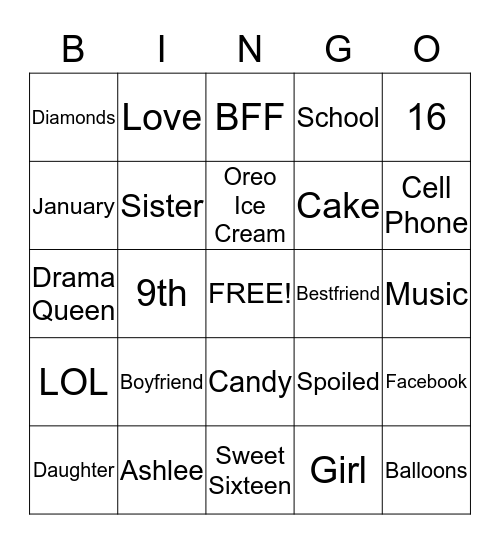 | B | I | N | G | O |
|---|---|---|---|---|
| Diamonds | Love | BFF | School | 16 |
| January | Sister | Oreo Ice Cream | Cake | Cell Phone |
| Drama Queen | 9th | FREE! | Bestfriend | Music |
| LOL | Boyfriend | Candy | Spoiled | Facebook |
| Daughter | Ashlee | Sweet Sixteen | Girl | Balloons |